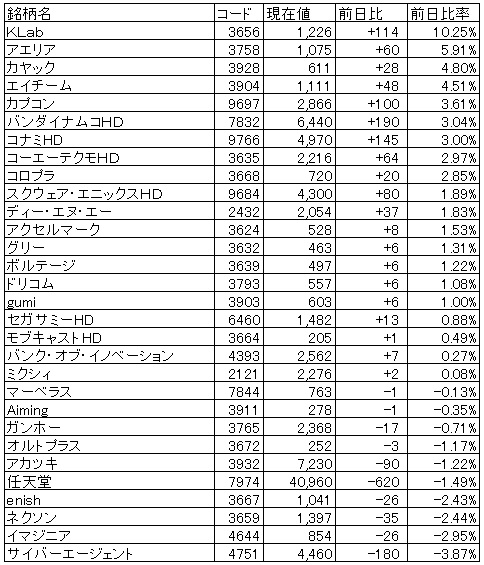 | 銘柄名 | コード | 現在値 | 前日比 | 前日比率 |
|---|---|---|---|---|
| KLab | 3656 | 1,226 | +114 | 10.25% |
| アエリア | 3758 | 1,075 | +60 | 5.91% |
| カヤック | 3928 | 611 | +28 | 4.80% |
| エイチーム | 3904 | 1,111 | +48 | 4.51% |
| カプコン | 9697 | 2,866 | +100 | 3.61% |
| バンダイナムコHD | 7832 | 6,440 | +190 | 3.04% |
| コナミHD | 9766 | 4,970 | +145 | 3.00% |
| コーエーテクモHD | 3635 | 2,216 | +64 | 2.97% |
| コロプラ | 3668 | 720 | +20 | 2.85% |
| スクウェア・エニックスHD | 9684 | 4,300 | +80 | 1.89% |
| ディー・エヌ・エー | 2432 | 2,054 | +37 | 1.83% |
| アクセルマーク | 3624 | 528 | +8 | 1.53% |
| グリー | 3632 | 463 | +6 | 1.31% |
| ボルテージ | 3639 | 497 | +6 | 1.22% |
| ドリコム | 3793 | 557 | +6 | 1.08% |
| gumi | 3903 | 603 | +6 | 1.00% |
| セガサミーHD | 6460 | 1,482 | +13 | 0.88% |
| モブキャストHD | 3664 | 205 | +1 | 0.49% |
| バンク・オブ・イノベーション | 4393 | 2,562 | +7 | 0.27% |
| ミクシィ | 2121 | 2,276 | +2 | 0.08% |
| マーベラス | 7844 | 763 | −1 | −0.13% |
| Aiming | 3911 | 278 | −1 | −0.35% |
| ガンホー | 3765 | 2,368 | −17 | −0.71% |
| オルトプラス | 3672 | 252 | −3 | −1.17% |
| アカツキ | 3932 | 7,230 | −90 | −1.22% |
| 任天堂 | 7974 | 40,960 | −620 | −1.49% |
| enish | 3667 | 1,041 | −26 | −2.43% |
| ネクソン | 3659 | 1,397 | −35 | −2.44% |
| イマジニア | 4644 | 854 | −26 | −2.95% |
| サイバーエージェント | 4751 | 4,460 | −180 | −3.87% |